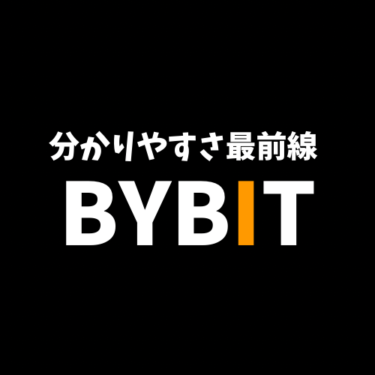 分かりやすさ最前線

BYBIT